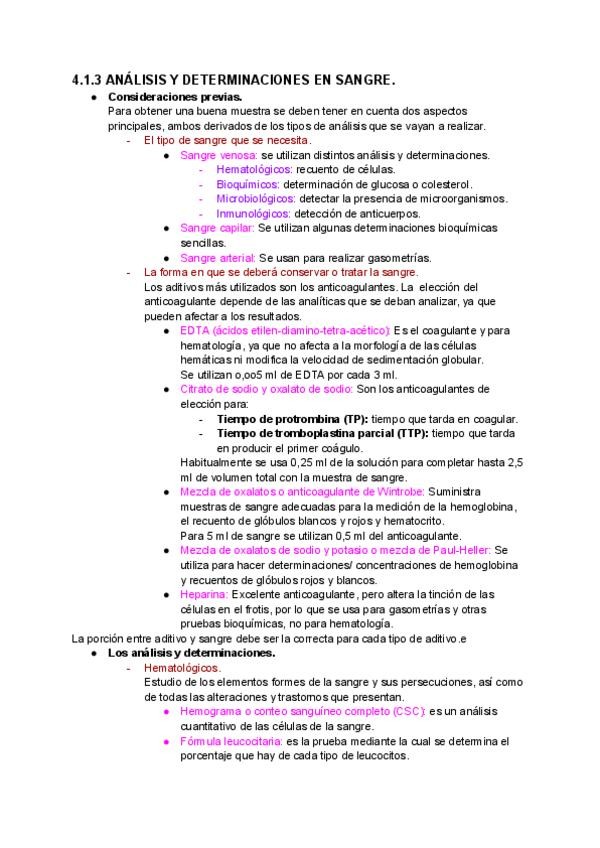 4.1.3 ANÁLISIS Y DETERMINACIONES EN SANGRE.

● Consideraciones previas.
Para obtener una buena muestra se deben tener en cuenta dos aspectos principales, ambos derivados de los tipos de análisis que se vayan a realizar.

- El tipo de sangre que se necesita.
  ● Sangre venosa: se utilizan distintos análisis y determinaciones.
    - Hematológicos: recuento de células.
    - Bioquímicos: determinación de glucosa o colesterol.
    - Microbiológicos: detectar la presencia de microorganismos.
    - Inmunológicos: detección de anticuerpos.
  ● Sangre capilar: Se utilizan algunas determinaciones bioquímicas sencillas.
  ● Sangre arterial: Se usan para realizar gasometrías.
- La forma en que se deberá conservar o tratar la sangre.
Los aditivos más utilizados son los anticoagulantes. La elección del anticoagulante depende de las analíticas que se deban analizar, ya que pueden afectar a los resultados.
  ● EDTA (ácidos etilen-diamino-tetra-acético): Es el coagulante y para hematología, ya que no afecta a la morfología de las células hemáticas ni modifica la velocidad de sedimentación globular. Se utilizan o,oo5 ml de EDTA por cada 3 ml.
  ● Citrato de sodio y oxalato de sodio: Son los anticoagulantes de elección para:
    - Tiempo de protrombina (TP): tiempo que tarda en coagular.
    - Tiempo de tromboplastina parcial (TTP): tiempo que tarda en producir el primer coágulo.
  Habitualmente se usa 0,25 ml de la solución para completar hasta 2,5 ml de volumen total con la muestra de sangre.
  ● Mezcla de oxalatos o anticoagulante de Wintrobe: Suministra muestras de sangre adecuadas para la medición de la hemoglobina, el recuento de glóbulos blancos y rojos y hematocrito. Para 5 ml de sangre se utilizan 0,5 ml del anticoagulante.
  ● Mezcla de oxalatos de sodio y potasio o mezcla de Paul-Heller: Se utiliza para hacer determinaciones/ concentraciones de hemoglobina y recuentos de glóbulos rojos y blancos.
  ● Heparina: Excelente anticoagulante, pero altera la tinción de las células en el frotis, por lo que se usa para gasometrías y otras pruebas bioquímicas, no para hematología.

La porción entre aditivo y sangre debe ser la correcta para cada tipo de aditivo.e

● Los análisis y determinaciones.
- Hematológicos.
Estudio de los elementos formes de la sangre y sus persecuciones, así como de todas las alteraciones y trastornos que presentan.
  ● Hemograma o conteo sanguíneo completo (CSC): es un análisis cuantitativo de las células de la sangre.
  ● Fórmula leucocitaria: es la prueba mediante la cual se determina el porcentaje que hay de cada tipo de leucocitos.